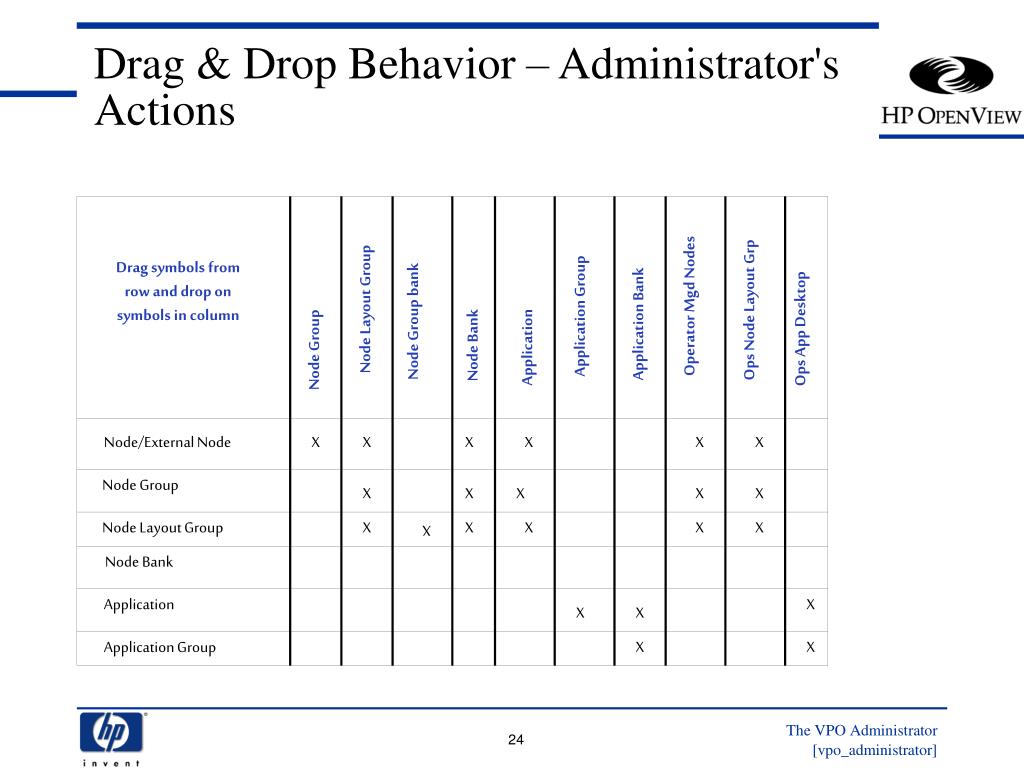 Drag & Drop Behavior – Administrator's Actions

HP OPENVIEW

| Drag symbols from row and drop on symbols in column | Node Group | Node Layout Group | Node Group bank | Node Bank | Application | Application Group | Application Bank | Operator Mgd Nodes | Ops Node Layout Grp | Ops App Desktop |
|---|---|---|---|---|---|---|---|---|---|---|
| Node/External Node | X | X | | X | X | | | X | X | |
| Node Group | | X | | X | X | | | X | X | |
| Node Layout Group | | X | X | X | X | | | X | X | |
| Node Bank | | | | | | | | | | |
| Application | | | | | | X | X | | | X |
| Application Group | | | | | | | X | | | X |

hp invent

24

The VPO Administrator
[vpo_administrator]